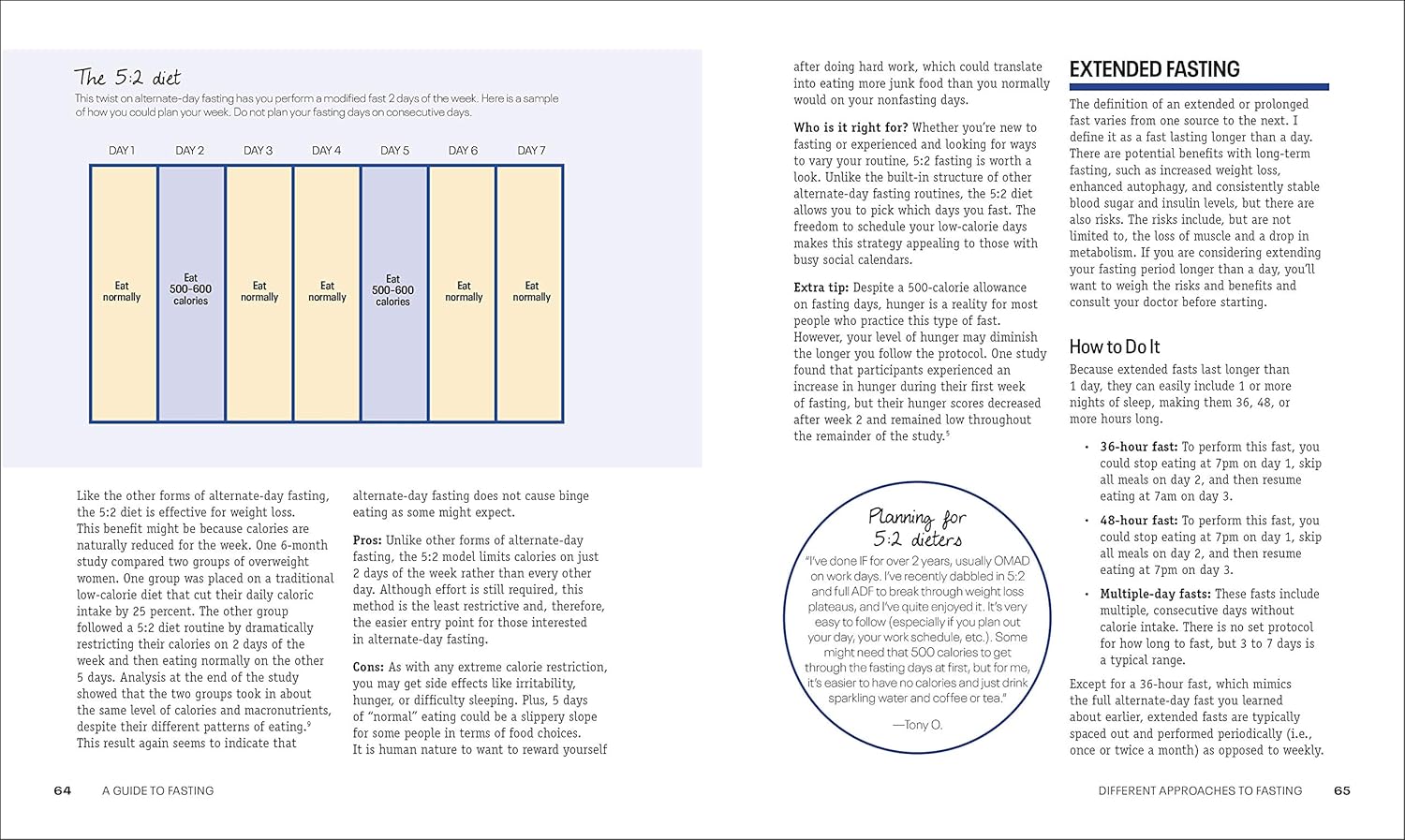 The 5:2 diet

This twist on alternate-day fasting has you perform a modified fast 2 days of the week. Here is a sample of how you could plan your week. Do not plan your fasting days on consecutive days.

| DAY 1 | DAY 2 | DAY 3 | DAY 4 | DAY 5 | DAY 6 | DAY 7 |
|---|---|---|---|---|---|---|
| Eat normally | Eat 500-600 calories | Eat normally | Eat normally | Eat 500-600 calories | Eat normally | Eat normally |

Like the other forms of alternate-day fasting, the 5:2 diet is effective for weight loss. This benefit might be because calories are naturally reduced for the week. One 6-month study compared two groups of overweight women. One group was placed on a traditional low-calorie diet that cut their daily caloric intake by 25 percent. The other group followed a 5:2 diet routine by dramatically restricting their calories on 2 days of the week and then eating normally on the other 5 days. Analysis at the end of the study showed that the two groups took in about the same level of calories and macronutrients, despite their different patterns of eating.$^9$ This result again seems to indicate that alternate-day fasting does not cause binge eating as some might expect.

Pros: Unlike other forms of alternate-day fasting, the 5:2 model limits calories on just 2 days of the week rather than every other day. Although effort is still required, this method is the least restrictive and, therefore, the easier entry point for those interested in alternate-day fasting.

Cons: As with any extreme calorie restriction, you may get side effects like irritability, hunger, or difficulty sleeping. Plus, 5 days of "normal" eating could be a slippery slope for some people in terms of food choices. It is human nature to want to reward yourself after doing hard work, which could translate into eating more junk food than you normally would on your nonfasting days.

Who is it right for? Whether you're new to fasting or experienced and looking for ways to vary your routine, 5:2 fasting is worth a look. Unlike the built-in structure of other alternate-day fasting routines, the 5:2 diet allows you to pick which days you fast. The freedom to schedule your low-calorie days makes this strategy appealing to those with busy social calendars.

Extra tip: Despite a 500-calorie allowance on fasting days, hunger is a reality for most people who practice this type of fast. However, your level of hunger may diminish the longer you follow the protocol. One study found that participants experienced an increase in hunger during their first week of fasting, but their hunger scores decreased after week 2 and remained low throughout the remainder of the study.$^5$

Planning for 5:2 dieters

"I've done IF for over 2 years, usually OMAD on work days. I've recently dabbled in 5:2 and full ADF to break through weight loss plateaus, and I've quite enjoyed it. It's very easy to follow (especially if you plan out your day, your work schedule, etc.). Some might need that 500 calories to get through the fasting days at first, but for me, it's easier to have no calories and just drink sparkling water and coffee or tea."

—Tony O.

EXTENDED FASTING

The definition of an extended or prolonged fast varies from one source to the next. I define it as a fast lasting longer than a day. There are potential benefits with long-term fasting, such as increased weight loss, enhanced autophagy, and consistently stable blood sugar and insulin levels, but there are also risks. The risks include, but are not limited to, the loss of muscle and a drop in metabolism. If you are considering extending your fasting period longer than a day, you'll want to weigh the risks and benefits and consult your doctor before starting.

How to Do It

Because extended fasts last longer than 1 day, they can easily include 1 or more nights of sleep, making them 36, 48, or more hours long.

• 36-hour fast: To perform this fast, you could stop eating at 7pm on day 1, skip all meals on day 2, and then resume eating at 7am on day 3.

• 48-hour fast: To perform this fast, you could stop eating at 7pm on day 1, skip all meals on day 2, and then resume eating at 7pm on day 3.

• Multiple-day fasts: These fasts include multiple, consecutive days without calorie intake. There is no set protocol for how long to fast, but 3 to 7 days is a typical range.

Except for a 36-hour fast, which mimics the full alternate-day fast you learned about earlier, extended fasts are typically spaced out and performed periodically (i.e., once or twice a month) as opposed to weekly.

64 A GUIDE TO FASTING

DIFFERENT APPROACHES TO FASTING 65